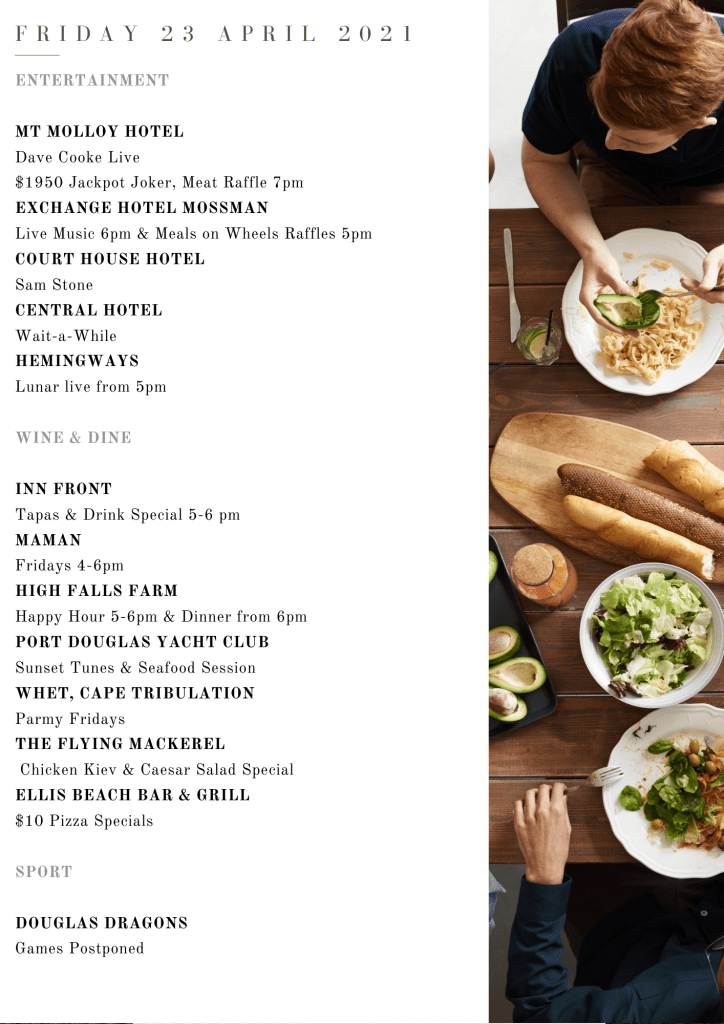 FRIDAY 23 APRIL 2021

ENTERTAINMENT

MT MOLLOY HOTEL
Dave Cooke Live
$1950 Jackpot Joker, Meat Raffle 7pm
EXCHANGE HOTEL MOSSMAN
Live Music 6pm & Meals on Wheels Raffles 5pm
COURT HOUSE HOTEL
Sam Stone
CENTRAL HOTEL
Wait-a-While
HEMINGWAYS
Lunar live from 5pm

WINE & DINE

INN FRONT
Tapas & Drink Special 5-6 pm
MAMAN
Fridays 4-6pm
HIGH FALLS FARM
Happy Hour 5-6pm & Dinner from 6pm
PORT DOUGLAS YACHT CLUB
Sunset Tunes & Seafood Session
WHET, CAPE TRIBULATION
Parmy Fridays
THE FLYING MACKEREL
Chicken Kiev & Caesar Salad Special
ELLIS BEACH BAR & GRILL
$10 Pizza Specials

SPORT

DOUGLAS DRAGONS
Games Postponed